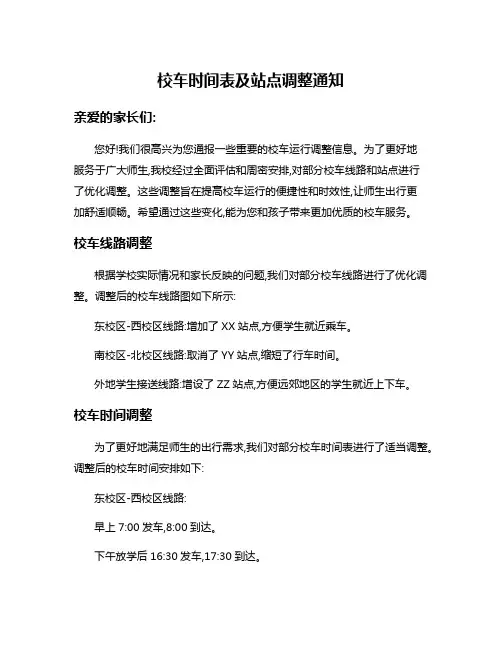 校车时间表及站点调整通知

亲爱的家长们:

您好!我们很高兴为您通报一些重要的校车运行调整信息。为了更好地服务于广大师生,我校经过全面评估和周密安排,对部分校车线路和站点进行了优化调整。这些调整旨在提高校车运行的便捷性和时效性,让师生出行更加舒适顺畅。希望通过这些变化,能为您和孩子带来更加优质的校车服务。

校车线路调整

根据学校实际情况和家长反映的问题,我们对部分校车线路进行了优化调整。调整后的校车线路图如下所示:

东校区-西校区线路:增加了 XX 站点,方便学生就近乘车。

南校区-北校区线路:取消了 YY 站点,缩短了行车时间。

外地学生接送线路:增设了 ZZ 站点,方便远郊地区的学生就近上下车。

校车时间调整

为了更好地满足师生的出行需求,我们对部分校车时间表进行了适当调整。调整后的校车时间安排如下:

东校区-西校区线路:

早上 7:00 发车,8:00 到达。

下午放学后 16:30 发车,17:30 到达。